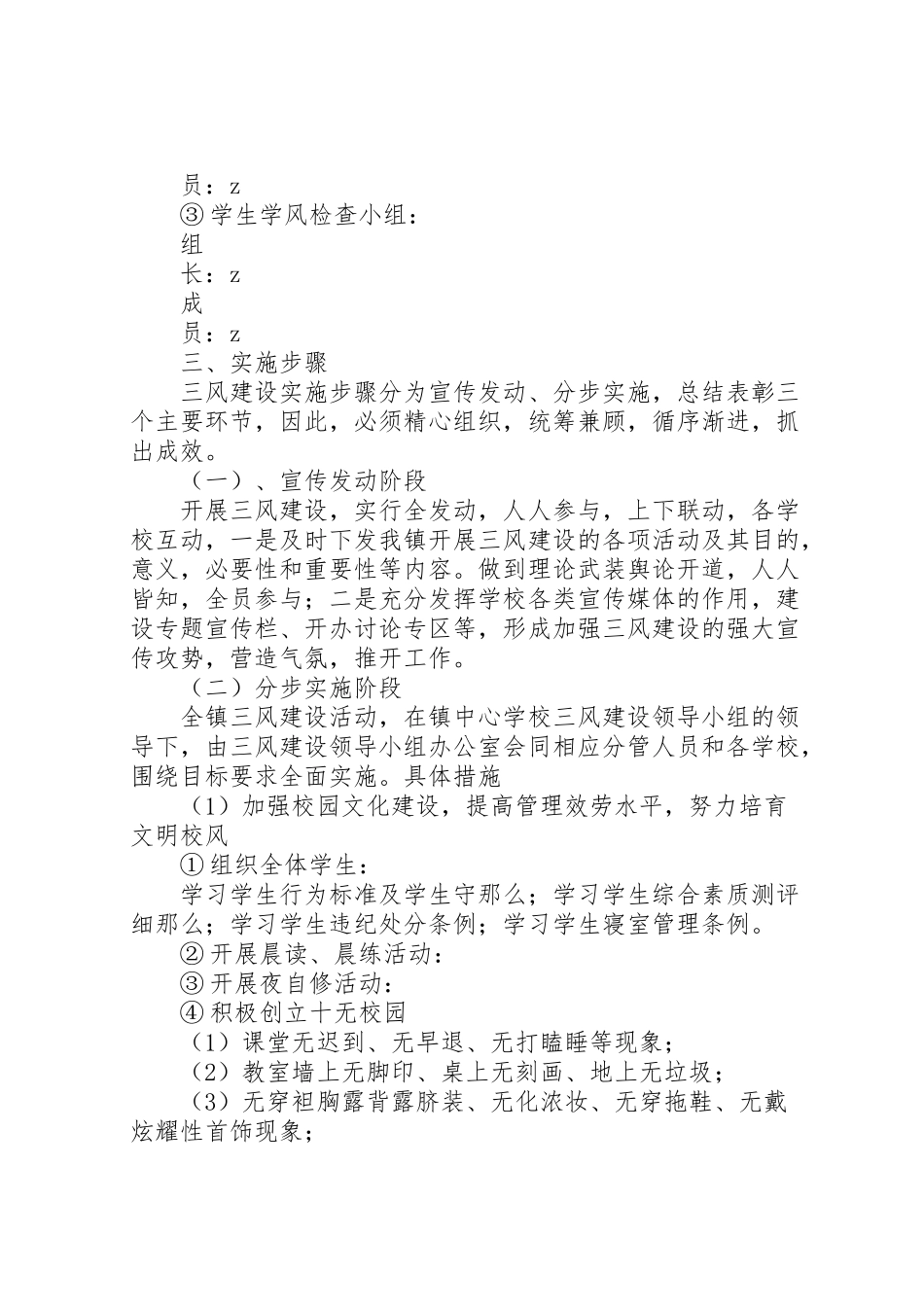 员：z

③学生学风检查小组：

组

长：z

成

员：z

三、实施步骤

三风建设实施步骤分为宣传发动、分步实施，总结表彰三个主要环节，因此，必须精心组织，统筹兼顾，循序渐进，抓出成效。

（一）、宣传发动阶段

开展三风建设，实行全发动，人人参与，上下联动，各学校互动，一是及时下发我镇开展三风建设的各项活动及其目的，意义，必要性和重要性等内容。做到理论武装舆论开道，人人皆知，全员参与；二是充分发挥学校各类宣传媒体的作用，建设专题宣传栏、开办讨论专区等，形成加强三风建设的强大宣传攻势，营造气氛，推开工作。

（二）分步实施阶段

全镇三风建设活动，在镇中心学校三风建设领导小组的领导下，由三风建设领导小组办公室会同相应分管人员和各学校，围绕目标要求全面实施。具体措施

（1）加强校园文化建设，提高管理效劳水平，努力培育文明校风

①组织全体学生：

学习学生行为标准及学生守那么；学习学生综合素质测评细那么；学习学生违纪处分条例；学习学生寝室管理条例。

②开展晨读、晨练活动：

③开展夜自修活动：

④积极创立十无校园

（1）课堂无迟到、无早退、无打瞌睡等现象；

（2）教室墙上无脚印、桌上无刻画、地上无垃圾；

（3）无穿袒胸露背露脐装、无化浓妆、无穿拖鞋、无戴炫耀性首饰现象；